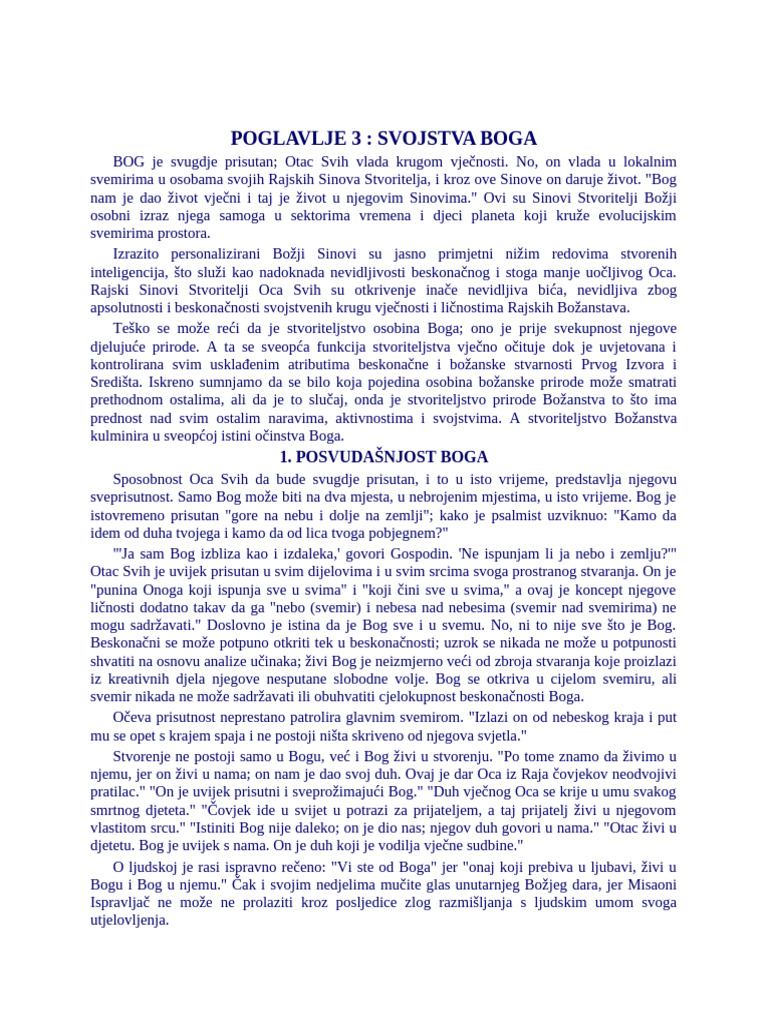 POGLAVLJE 3 : SVOJSTVA BOGA

BOG je svugdje prisutan; Otac Svih vlada krugom vječnosti. No, on vlada u lokalnim svemirima u osobama svojih Rajskih Sinova Stvoritelja, i kroz ove Sinove on daruje život. "Bog nam je dao život vječni i taj je život u njegovim Sinovima." Ovi su Sinovi Stvoritelji Božji osobni izraz njega samoga u sektorima vremena i djeci planeta koji kruže evolucijskim svemirima prostora.

Izrazito personalizirani Božji Sinovi su jasno primjetni nižim redovima stvorenih inteligencija, što služi kao nadoknada nevidljivosti beskonačnog i stoga manje uočljivog Oca. Rajski Sinovi Stvoritelji Oca Svih su otkrivenje inače nevidljiva bića, nevidljiva zbog apsolutnosti i beskonačnosti svojstvenih krugu vječnosti i ličnostima Rajskih Božanstava.

Teško se može reći da je stvoriteljstvo osobina Boga; ono je prije svekupnost njegove djelujuće prirode. A ta se sveopća funkcija stvoriteljstva vječno očituje dok je uvjetovana i kontrolirana svim usklađenim atributima beskonačne i božanske stvarnosti Prvog Izvora i Središta. Iskreno sumnjamo da se bilo koja pojedina osobina božanske prirode može smatrati prethodnom ostalima, ali da je to slučaj, onda je stvoriteljstvo prirode Božanstva to što ima prednost nad svim ostalim naravima, aktivnostima i svojstvima. A stvoriteljstvo Božanstva kulminira u sveopćoj istini očinstva Boga.

1. POSVUDAŠNJOST BOGA

Sposobnost Oca Svih da bude svugdje prisutan, i to u isto vrijeme, predstavlja njegovu sveprisutnost. Samo Bog može biti na dva mjesta, u nebrojenim mjestima, u isto vrijeme. Bog je istovremeno prisutan "gore na nebu i dolje na zemlji"; kako je psalmist uzviknuo: "Kamo da idem od duha tvojega i kamo da od lica tvoga pobjegnem?"

"'Ja sam Bog izbliza kao i izdaleka,' govori Gospodin. 'Ne ispunjam li ja nebo i zemlju?'" Otac Svih je uvijek prisutan u svim dijelovima i u svim srcima svoga prostranog stvaranja. On je "punina Onoga koji ispunja sve u svima" i "koji čini sve u svima," a ovaj je koncept njegove ličnosti dodatno takav da ga "nebo (svemir) i nebesa nad nebesima (svemir nad svemirima) ne mogu sadržavati." Doslovno je istina da je Bog sve i u svemu. No, ni to nije sve što je Bog. Beskonačni se može potpuno otkriti tek u beskonačnosti; uzrok se nikada ne može u potpunosti shvatiti na osnovu analize učinaka; živi Bog je neizmjerno veći od zbroja stvaranja koje proizlazi iz kreativnih djela njegove nesputane slobodne volje. Bog se otkriva u cijelom svemiru, ali svemir nikada ne može sadržavati ili obuhvatiti cjelokupnost beskonačnosti Boga.

Očeva prisutnost neprestano patrolira glavnim svemirom. "Izlazi on od nebeskog kraja i put mu se opet s krajem spaja i ne postoji ništa skriveno od njegova svjetla."

Stvorenje ne postoji samo u Bogu, već i Bog živi u stvorenju. "Po tome znamo da živimo u njemu, jer on živi u nama; on nam je dao svoj duh. Ovaj je dar Oca iz Raja čovjekov neodvojivi pratilac." "On je uvijek prisutni i sveprožimajući Bog." "Duh vječnog Oca se krije u umu svakog smrtnog djeteta." "Čovjek ide u svijet u potrazi za prijateljem, a taj prijatelj živi u njegovom vlastitom srcu." "Istiniti Bog nije daleko; on je dio nas; njegov duh govori u nama." "Otac živi u djetetu. Bog je uvijek s nama. On je duh koji je vodilja vječne sudbine."

O ljudskoj je rasi ispravno rečeno: "Vi ste od Boga" jer "onaj koji prebiva u ljubavi, živi u Bogu i Bog u njemu." Čak i svojim nedjelima mučite glas unutarnjeg Božjeg dara, jer Misaoni Ispravljač ne može ne prolaziti kroz posljedice zlog razmišljanja s ljudskim umom svoga utjelovljenja.